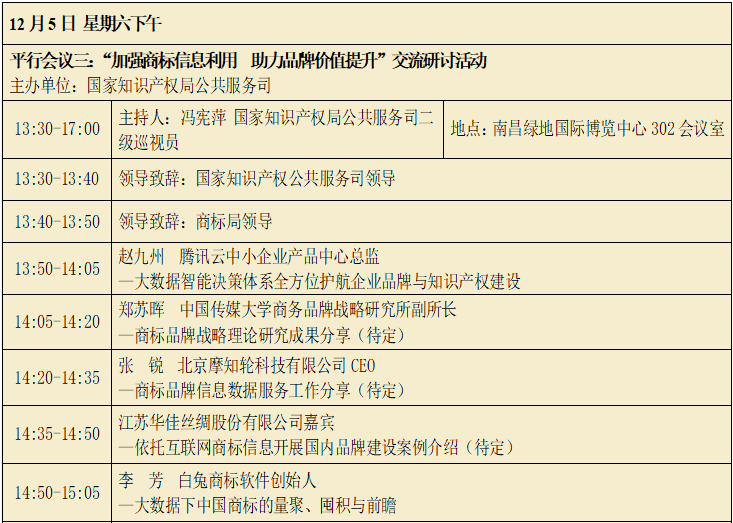 | 12月5日 星期六下午 | | |
|---|---|---|
| 平行会议三：“加强商标信息利用 助力品牌价值提升”交流研讨活动 主办单位：国家知识产权局公共服务司 | | |
| 13:30-17:00 | 主持人：冯宪萍 国家知识产权局公共服务司二级巡视员 | 地点：南昌绿地国际博览中心302会议室 |
| 13:30-13:40 | 领导致辞：国家知识产权公共服务司领导 | |
| 13:40-13:50 | 领导致辞：商标局领导 | |
| 13:50-14:05 | 赵九州 腾讯云中小企业产品中心总监 —大数据智能决策体系全方位护航企业品牌与知识产权建设 | |
| 14:05-14:20 | 郑苏晖 中国传媒大学商务品牌战略研究所副所长 —商标品牌战略理论研究成果分享（待定） | |
| 14:20-14:35 | 张 锐 北京摩知轮科技有限公司CEO —商标品牌信息数据服务工作分享（待定） | |
| 14:35-14:50 | 江苏华佳丝绸股份有限公司嘉宾 —依托互联网商标信息开展国内品牌建设案例介绍（待定） | |
| 14:50-15:05 | 李 芳 白兔商标软件创始人 —大数据下中国商标的量聚、囤积与前瞻 | |